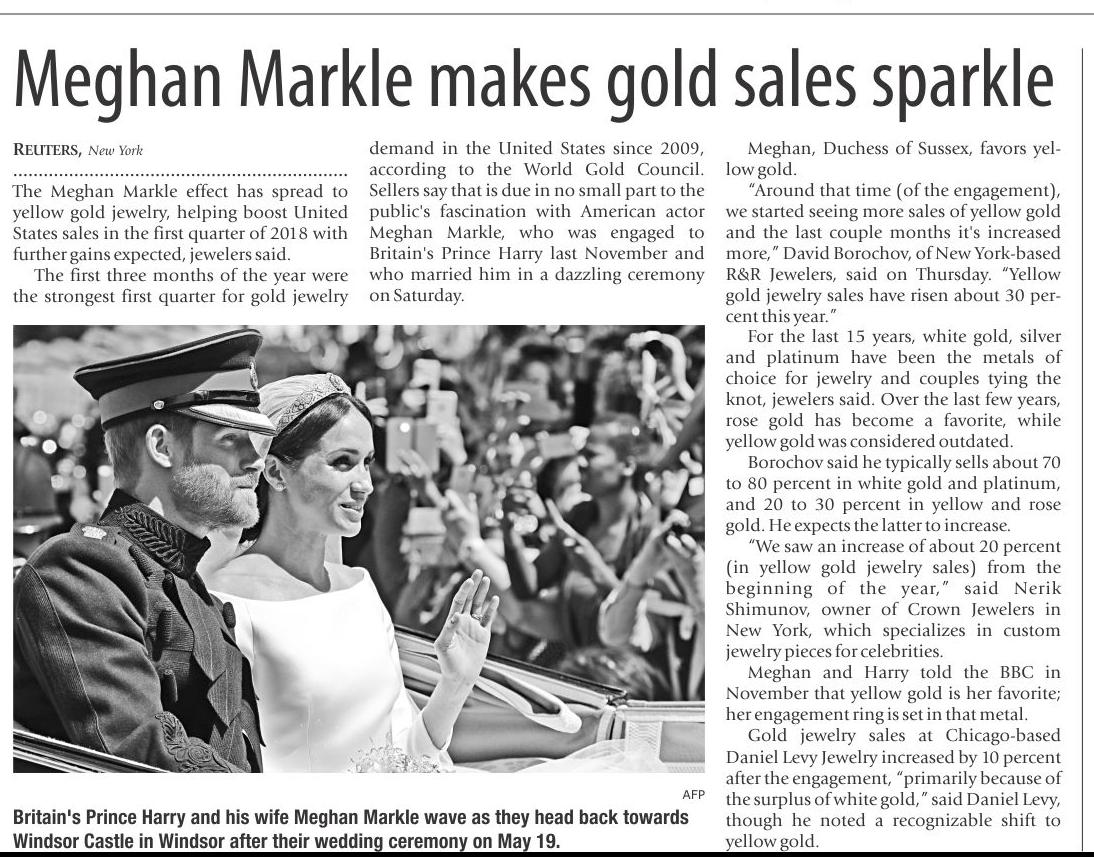 Meghan Markle makes gold sales sparkle

REUTERS, New York

The Meghan Markle effect has spread to yellow gold jewelry, helping boost United States sales in the first quarter of 2018 with further gains expected, jewelers said.

The first three months of the year were the strongest first quarter for gold jewelry demand in the United States since 2009, according to the World Gold Council. Sellers say that is due in no small part to the public's fascination with American actor Meghan Markle, who was engaged to Britain's Prince Harry last November and who married him in a dazzling ceremony on Saturday.

Meghan, Duchess of Sussex, favors yellow gold.

"Around that time (of the engagement), we started seeing more sales of yellow gold and the last couple months it's increased more," David Borochov, of New York-based R&R Jewelers, said on Thursday. "Yellow gold jewelry sales have risen about 30 percent this year."

For the last 15 years, white gold, silver and platinum have been the metals of choice for jewelry and couples tying the knot, jewelers said. Over the last few years, rose gold has become a favorite, while yellow gold was considered outdated.

Borochov said he typically sells about 70 to 80 percent in white gold and platinum, and 20 to 30 percent in yellow and rose gold. He expects the latter to increase.

"We saw an increase of about 20 percent (in yellow gold jewelry sales) from the beginning of the year," said Nerik Shimunov, owner of Crown Jewelers in New York, which specializes in custom jewelry pieces for celebrities.

Meghan and Harry told the BBC in November that yellow gold is her favorite; her engagement ring is set in that metal.

Gold jewelry sales at Chicago-based Daniel Levy Jewelry increased by 10 percent after the engagement, "primarily because of the surplus of white gold," said Daniel Levy, though he noted a recognizable shift to yellow gold.

AFP

Britain's Prince Harry and his wife Meghan Markle wave as they head back towards Windsor Castle in Windsor after their wedding ceremony on May 19.